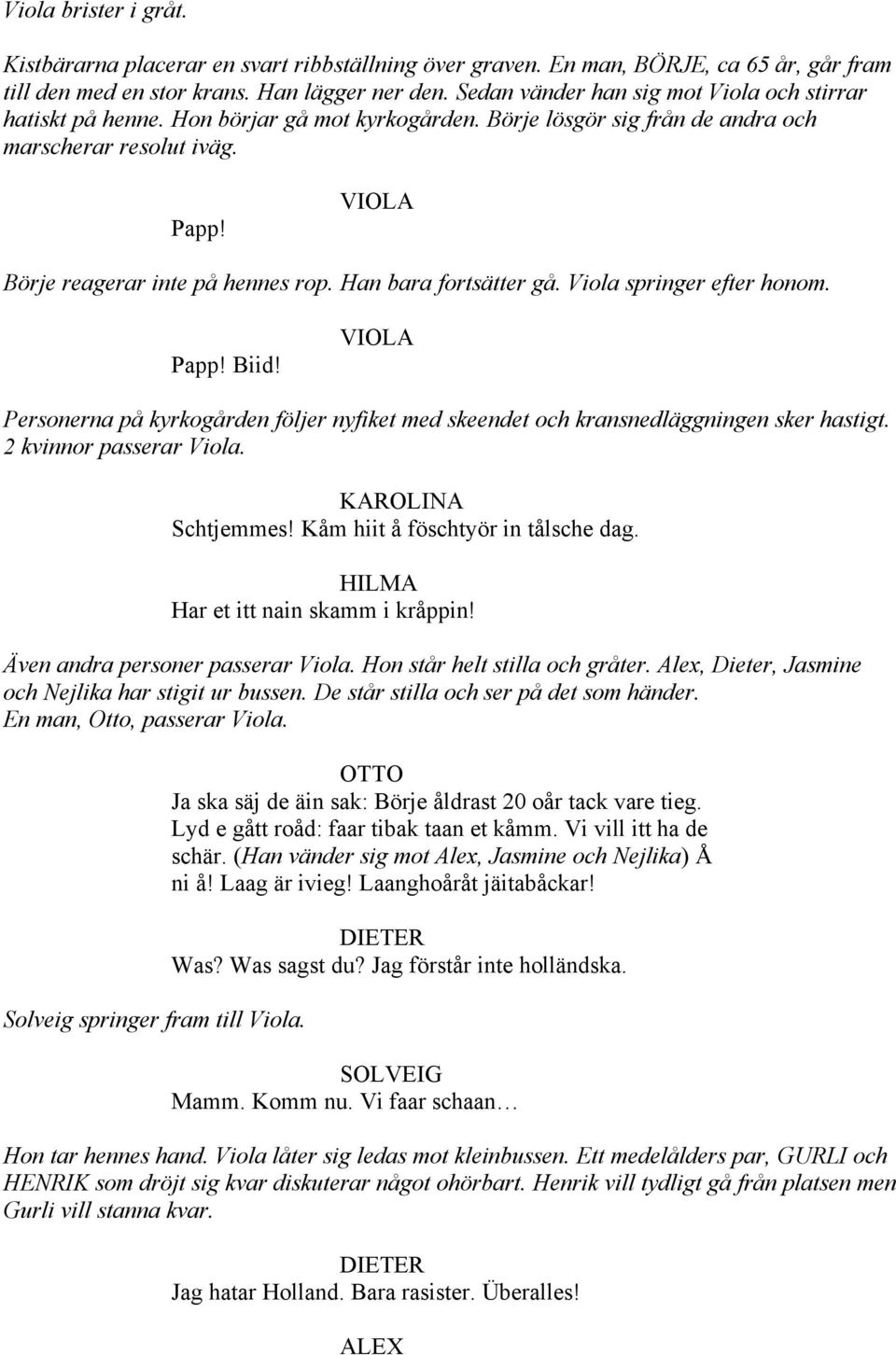 Viola brister i gråt.

Kistbärarna placerar en svart ribbställning över graven. En man, BÖRJE, ca 65 år, går fram till den med en stor krans. Han lägger ner den. Sedan vänder han sig mot Viola och stirrar hatiskt på henne. Hon börjar gå mot kyrkogården. Börje lösgör sig från de andra och marscherar resolut iväg.

VIOLA
Papp!

Börje reagerar inte på hennes rop. Han bara fortsätter gå. Viola springer efter honom.

VIOLA
Papp! Biid!

Personerna på kyrkogården följer nyfiket med skeendet och kransnedläggningen sker hastigt. 2 kvinnor passerar Viola.

KAROLINA
Schtjemmes! Kåm hiit å föschtyör in tålsche dag.

HILMA
Har et itt nain skamm i kråppin!

Även andra personer passerar Viola. Hon står helt stilla och gråter. Alex, Dieter, Jasmine och Nejlika har stigit ur bussen. De står stilla och ser på det som händer. En man, Otto, passerar Viola.

OTTO
Ja ska säj de äin sak: Börje åldrast 20 oår tack vare tieg. Lyd e gått roåd: faar tibak taan et kåmm. Vi vill itt ha de schär. (Han vänder sig mot Alex, Jasmine och Nejlika) Å ni å! Laag är ivieg! Laanghoåråt jäitabåckar!

DIETER
Was? Was sagst du? Jag förstår inte holländska.

Solveig springer fram till Viola.

SOLVEIG
Mamm. Komm nu. Vi faar schaan…

Hon tar hennes hand. Viola låter sig ledas mot kleinbussen. Ett medelålders par, GURLI och HENRIK som dröjt sig kvar diskuterar något ohörbart. Henrik vill tydligt gå från platsen men Gurli vill stanna kvar.

DIETER
Jag hatar Holland. Bara rasister. Überalles!

ALEX